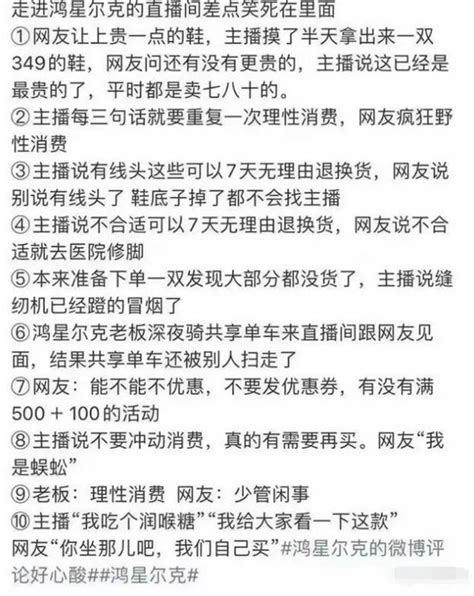 走进鸿星尔克的直播间差点笑死在里面
①网友让上贵一点的鞋，主播摸了半天拿出来一双349的鞋，网友问还有没有更贵的，主播说这已经是最贵的了，平时都是卖七八十的。
②主播每三句话就要重复一次理性消费，网友疯狂野性消费
③主播说有线头这些可以7天无理由退换货，网友说别说有线头了 鞋底子掉了都不会找主播
④主播说不合适可以7天无理由退换货，网友说不合适就去医院修脚
⑤本来准备下单一双发现大部分都没货了，主播说缝纫机已经蹬的冒烟了
⑥鸿星尔克老板深夜骑共享单车来直播间跟网友见面，结果共享单车还被别人扫走了
⑦网友：能不能不优惠，不要发优惠券，有没有满500 + 100的活动
⑧主播说不要冲动消费，真的有需要再买。网友“我是蜈蚣”
⑨老板：理性消费 网友：少管闲事
⑩主播“我吃个润喉糖”“我给大家看一下这款”
网友“你坐那儿吧，我们自己买”#鸿星尔克的微博评论好心酸##鸿星尔克#